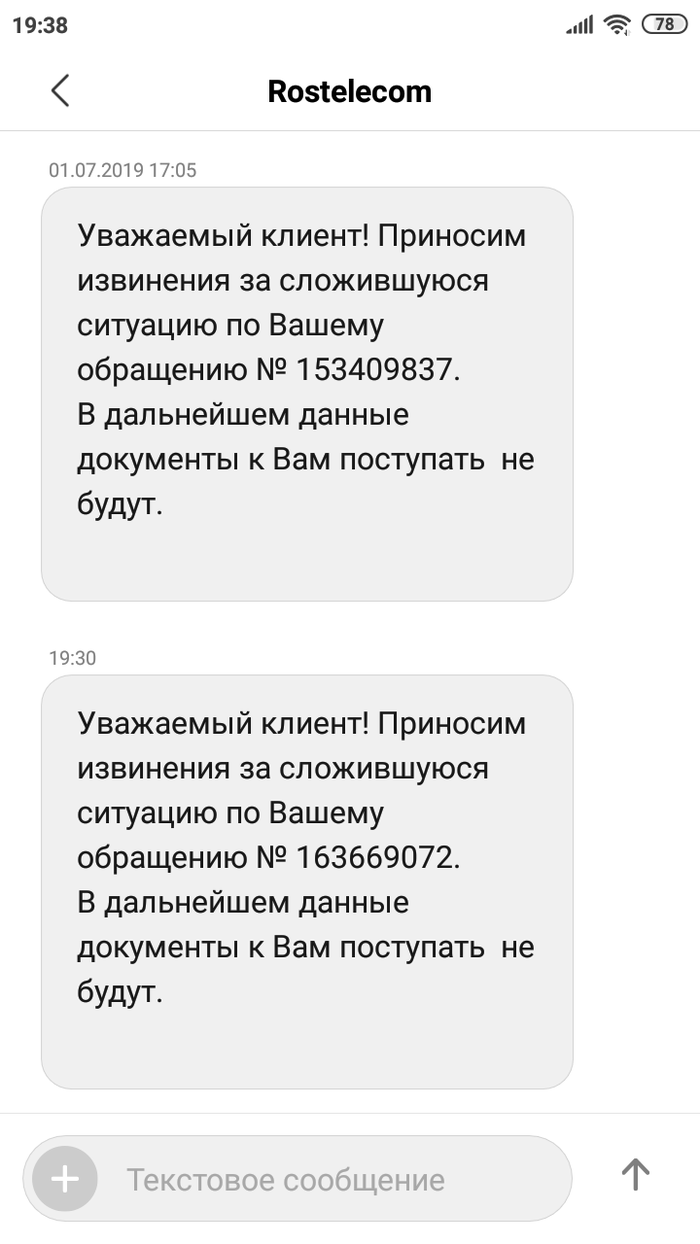 19:38

78

Rostelecom

01.07.2019 17:05

Уважаемый клиент! Приносим извинения за сложившуюся ситуацию по Вашему обращению № 153409837.
В дальнейшем данные документы к Вам поступать не будут.

19:30

Уважаемый клиент! Приносим извинения за сложившуюся ситуацию по Вашему обращению № 163669072.
В дальнейшем данные документы к Вам поступать не будут.

Текстовое сообщение